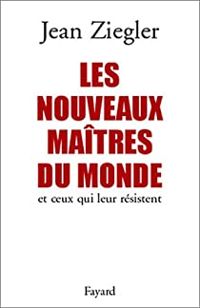 Jean Ziegler

LES NOUVEAUX MAÎTRES DU MONDE

et ceux qui leur résistent

Fayard